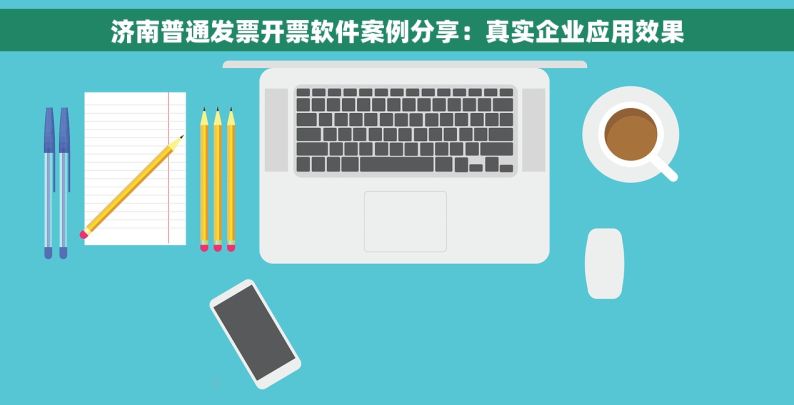 济南普通发票开票软件案例分享：真实企业应用效果